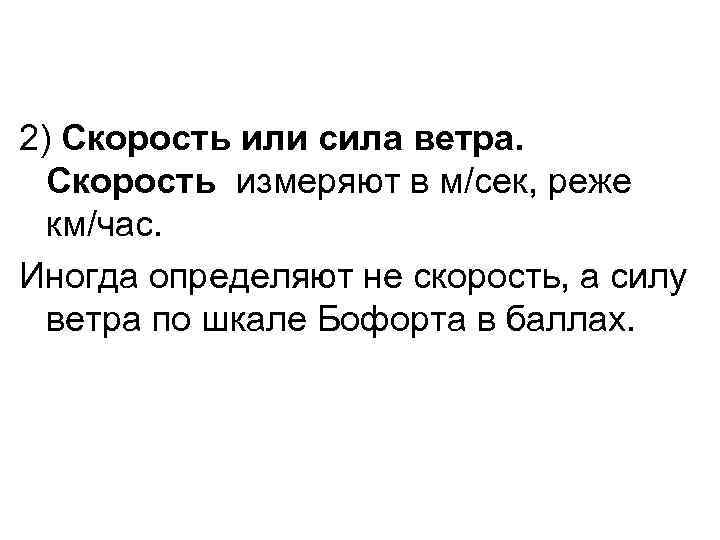 2) Скорость или сила ветра. Скорость измеряют в м/сек, реже км/час.

Иногда определяют не скорость, а силу ветра по шкале Бофорта в баллах.